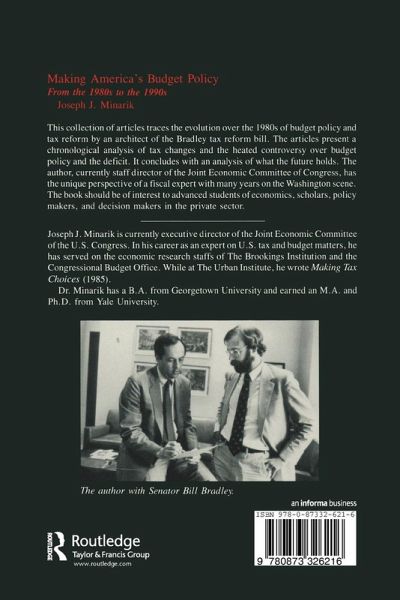 Making America's Budget Policy
From the 1980s to the 1990s
Joseph J. Minarik

This collection of articles traces the evolution over the 1980s of budget policy and tax reform by an architect of the Bradley tax reform bill. The articles present a chronological analysis of tax changes and the heated controversy over budget policy and the deficit. It concludes with an analysis of what the future holds. The author, currently staff director of the Joint Economic Committee of Congress, has the unique perspective of a fiscal expert with many years on the Washington scene. The book should be of interest to advanced students of economics, scholars, policy makers, and decision makers in the private sector.

Joseph J. Minarik is currently executive director of the Joint Economic Committee of the U.S. Congress. In his career as an expert on U.S. tax and budget matters, he has served on the economic research staffs of The Brookings Institution and the Congressional Budget Office. While at The Urban Institute, he wrote Making Tax Choices (1985).

Dr. Minarik has a B.A. from Georgetown University and earned an M.A. and Ph.D. from Yale University.

The author with Senator Bill Bradley.

an informa business

ISBN 978-0-87332-621-6

9 780873 326216

Routledge
Taylor & Francis Group
www.routledge.com